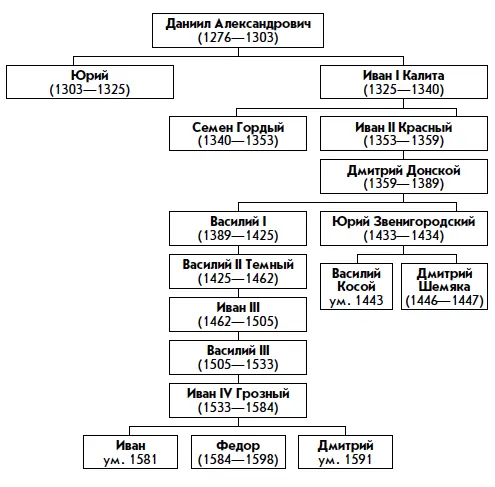 Даниил Александрович
(1276—1303)

Юрий
(1303—1325)

Иван I Калита
(1325—1340)

Семен Гордый
(1340—1353)

Иван II Красный
(1353—1359)

Дмитрий Донской
(1359—1389)

Василий I
(1389—1425)

Юрий Звенигородский
(1433—1434)

Василий II Темный
(1425—1462)

Василий Косой
ум. 1443

Дмитрий Шемяка
(1446—1447)

Иван III
(1462—1505)

Василий III
(1505—1533)

Иван IV Грозный
(1533—1584)

Иван
ум. 1581

Федор
(1584—1598)

Дмитрий
ум. 1591